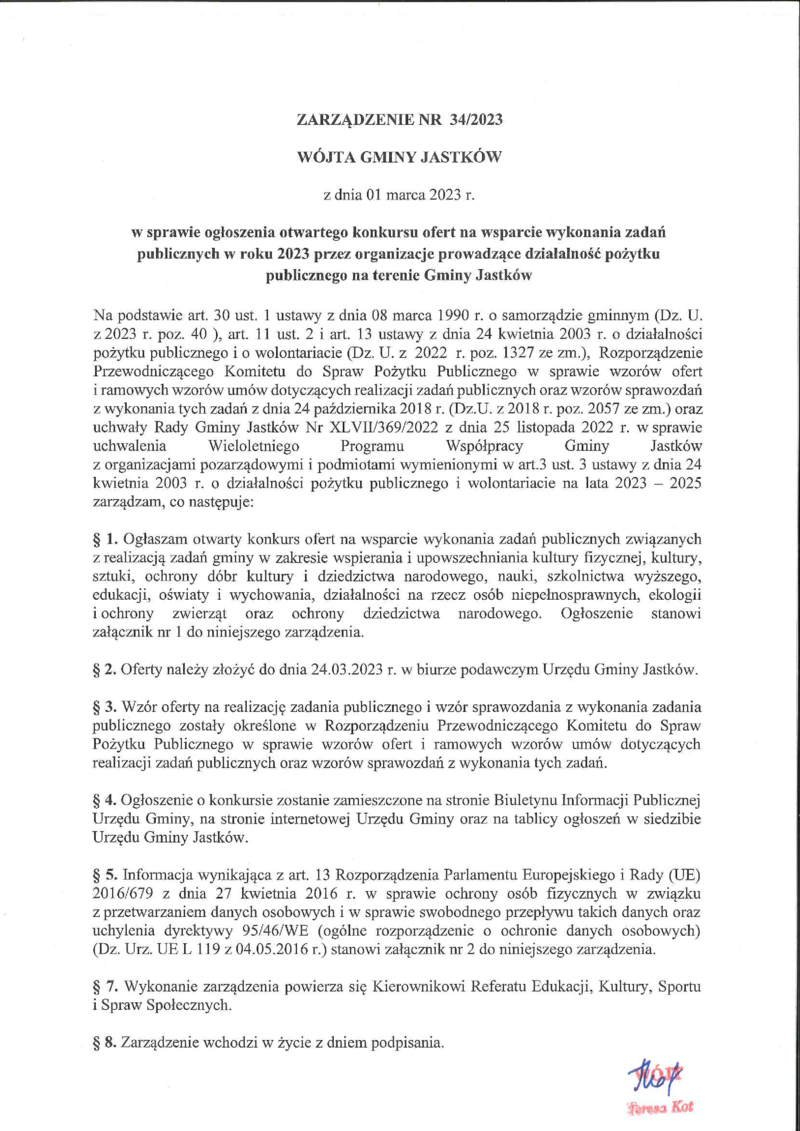 ZARZĄDZENIE NR 34/2023

WÓJTA GMINY JASTKÓW

z dnia 01 marca 2023 r.

w sprawie ogłoszenia otwartego konkursu ofert na wsparcie wykonania zadań publicznych w roku 2023 przez organizacje prowadzące działalność pożytku publicznego na terenie Gminy Jastków

Na podstawie art. 30 ust. 1 ustawy z dnia 08 marca 1990 r. o samorządzie gminnym (Dz. U. z 2023 r. poz. 40 ), art. 11 ust. 2 i art. 13 ustawy z dnia 24 kwietnia 2003 r. o działalności pożytku publicznego i o wolontariacie (Dz. U. z 2022 r. poz. 1327 ze zm.), Rozporządzenie Przewodniczącego Komitetu do Spraw Pożytku Publicznego w sprawie wzorów ofert i ramowych wzorów umów dotyczących realizacji zadań publicznych oraz wzorów sprawozdań z wykonania tych zadań z dnia 24 października 2018 r. (Dz.U. z 2018 r. poz. 2057 ze zm.) oraz uchwały Rady Gminy Jastków Nr XLVII/369/2022 z dnia 25 listopada 2022 r. w sprawie uchwalenia Wieloletniego Programu Współpracy Gminy Jastków z organizacjami pozarządowymi i podmiotami wymienionymi w art.3 ust. 3 ustawy z dnia 24 kwietnia 2003 r. o działalności pożytku publicznego i wolontariacie na lata 2023 – 2025 zarządzam, co następuje:

§ 1. Ogłaszam otwarty konkurs ofert na wsparcie wykonania zadań publicznych związanych z realizacją zadań gminy w zakresie wspierania i upowszechniania kultury fizycznej, kultury, sztuki, ochrony dóbr kultury i dziedzictwa narodowego, nauki, szkolnictwa wyższego, edukacji, oświaty i wychowania, działalności na rzecz osób niepełnosprawnych, ekologii i ochrony zwierząt oraz ochrony dziedzictwa narodowego. Ogłoszenie stanowi załącznik nr 1 do niniejszego zarządzenia.

§ 2. Oferty należy złożyć do dnia 24.03.2023 r. w biurze podawczym Urzędu Gminy Jastków.

§ 3. Wzór oferty na realizację zadania publicznego i wzór sprawozdania z wykonania zadania publicznego zostały określone w Rozporządzeniu Przewodniczącego Komitetu do Spraw Pożytku Publicznego w sprawie wzorów ofert i ramowych wzorów umów dotyczących realizacji zadań publicznych oraz wzorów sprawozdań z wykonania tych zadań.

§ 4. Ogłoszenie o konkursie zostanie zamieszczone na stronie Biuletynu Informacji Publicznej Urzędu Gminy, na stronie internetowej Urzędu Gminy oraz na tablicy ogłoszeń w siedzibie Urzędu Gminy Jastków.

§ 5. Informacja wynikająca z art. 13 Rozporządzenia Parlamentu Europejskiego i Rady (UE) 2016/679 z dnia 27 kwietnia 2016 r. w sprawie ochrony osób fizycznych w związku z przetwarzaniem danych osobowych i w sprawie swobodnego przepływu takich danych oraz uchylenia dyrektywy 95/46/WE (ogólne rozporządzenie o ochronie danych osobowych) (Dz. Urz. UE L 119 z 04.05.2016 r.) stanowi załącznik nr 2 do niniejszego zarządzenia.

§ 7. Wykonanie zarządzenia powierza się Kierownikowi Referatu Edukacji, Kultury, Sportu i Spraw Społecznych.

§ 8. Zarządzenie wchodzi w życie z dniem podpisania.

Kot
Teresa Kot